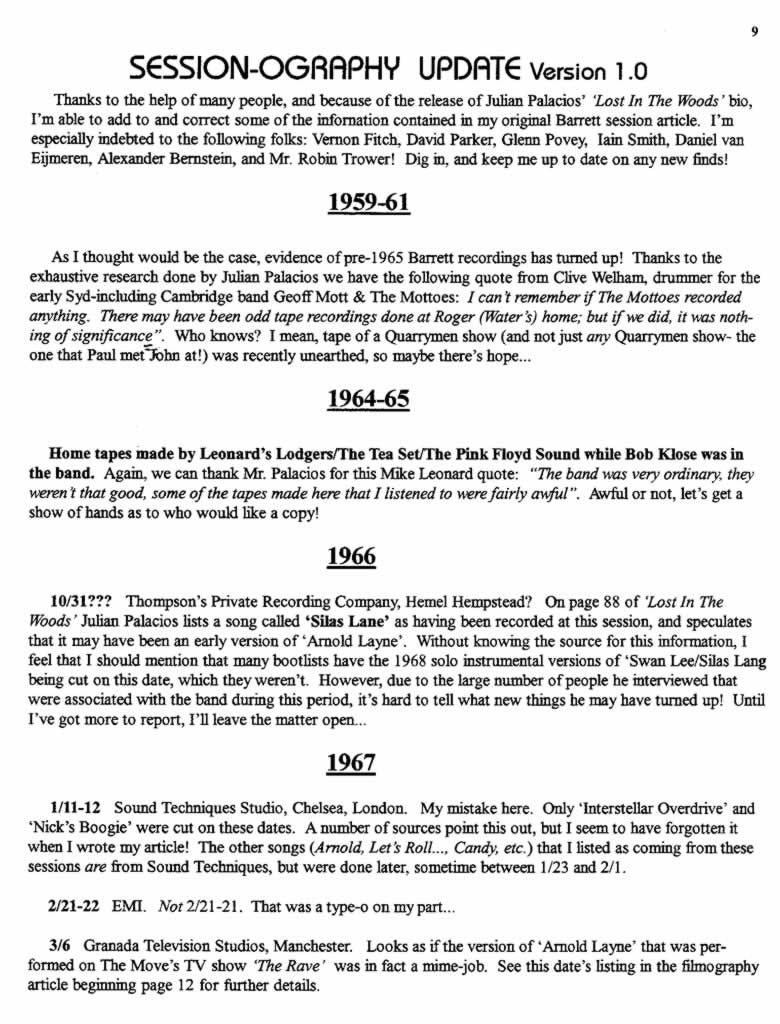 9

SESSION-OGRAPHY UPDATE Version 1.0

Thanks to the help of many people, and because of the release of Julian Palacios' 'Lost In The Woods' bio, I'm able to add to and correct some of the information contained in my original Barrett session article. I'm especially indebted to the following folks: Vernon Fitch, David Parker, Glenn Povey, Iain Smith, Daniel van Eijmeren, Alexander Bernstein, and Mr. Robin Trower! Dig in, and keep me up to date on any new finds!

1959-61

As I thought would be the case, evidence of pre-1965 Barrett recordings has turned up! Thanks to the exhaustive research done by Julian Palacios we have the following quote from Clive Welham, drummer for the early Syd-including Cambridge band Geoff Mott & The Mottoes: I can't remember if The Mottoes recorded anything. There may have been odd tape recordings done at Roger (Water's) home; but if we did, it was nothing of significance". Who knows? I mean, tape of a Quarrymen show (and not just any Quarrymen show- the one that Paul met John at!) was recently unearthed, so maybe there's hope...

1964-65

Home tapes made by Leonard's Lodgers/The Tea Set/The Pink Floyd Sound while Bob Klose was in the band. Again, we can thank Mr. Palacios for this Mike Leonard quote: "The band was very ordinary, they weren't that good, some of the tapes made here that I listened to were fairly awful". Awful or not, let's get a show of hands as to who would like a copy!

1966

10/31??? Thompson's Private Recording Company, Hemel Hempstead? On page 88 of 'Lost In The Woods' Julian Palacios lists a song called 'Silas Lane' as having been recorded at this session, and speculates that it may have been an early version of 'Arnold Layne'. Without knowing the source for this information, I feel that I should mention that many bootlists have the 1968 solo instrumental versions of 'Swan Lee/Silas Lang being cut on this date, which they weren't. However, due to the large number of people he interviewed that were associated with the band during this period, it's hard to tell what new things he may have turned up! Until I've got more to report, I'll leave the matter open...

1967

1/11-12 Sound Techniques Studio, Chelsea, London. My mistake here. Only 'Interstellar Overdrive' and 'Nick's Boogie' were cut on these dates. A number of sources point this out, but I seem to have forgotten it when I wrote my article! The other songs (Arnold, Let's Roll..., Candy, etc.) that I listed as coming from these sessions are from Sound Techniques, but were done later, sometime between 1/23 and 2/1.

2/21-22 EMI. Not 2/21-21. That was a type-o on my part...

3/6 Granada Television Studios, Manchester. Looks as if the version of 'Arnold Layne' that was performed on The Move's TV show 'The Rave' was in fact a mime-job. See this date's listing in the filmography article beginning page 12 for further details.